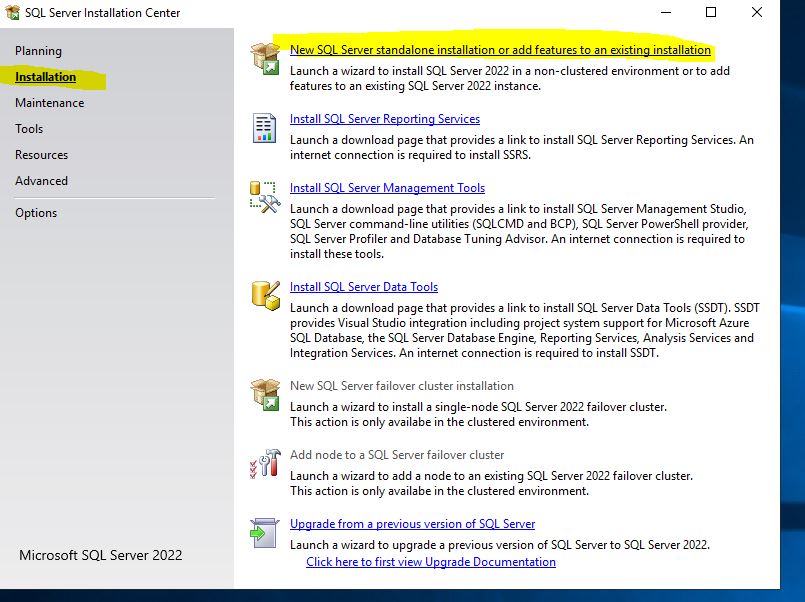 SQL Server Installation Center

Planning
Installation
Maintenance
Tools
Resources
Advanced
Options

Microsoft SQL Server 2022

New SQL Server standalone installation or add features to an existing installation
Launch a wizard to install SQL Server 2022 in a non-clustered environment or to add features to an existing SQL Server 2022 instance.

Install SQL Server Reporting Services
Launch a download page that provides a link to install SQL Server Reporting Services. An internet connection is required to install SSRS.

Install SQL Server Management Tools
Launch a download page that provides a link to install SQL Server Management Studio, SQL Server command-line utilities (SQLCMD and BCP), SQL Server PowerShell provider, SQL Server Profiler and Database Tuning Advisor. An internet connection is required to install these tools.

Install SQL Server Data Tools
Launch a download page that provides a link to install SQL Server Data Tools (SSDT). SSDT provides Visual Studio integration including project system support for Microsoft Azure SQL Database, the SQL Server Database Engine, Reporting Services, Analysis Services and Integration Services. An internet connection is required to install SSDT.

New SQL Server failover cluster installation
Launch a wizard to install a single-node SQL Server 2022 failover cluster.
This action is only availabe in the clustered environment.

Add node to a SQL Server failover cluster
Launch a wizard to add a node to an existing SQL Server 2022 failover cluster.
This action is only availabe in the clustered environment.

Upgrade from a previous version of SQL Server
Launch a wizard to upgrade a previous version of SQL Server to SQL Server 2022.
Click here to first view Upgrade Documentation